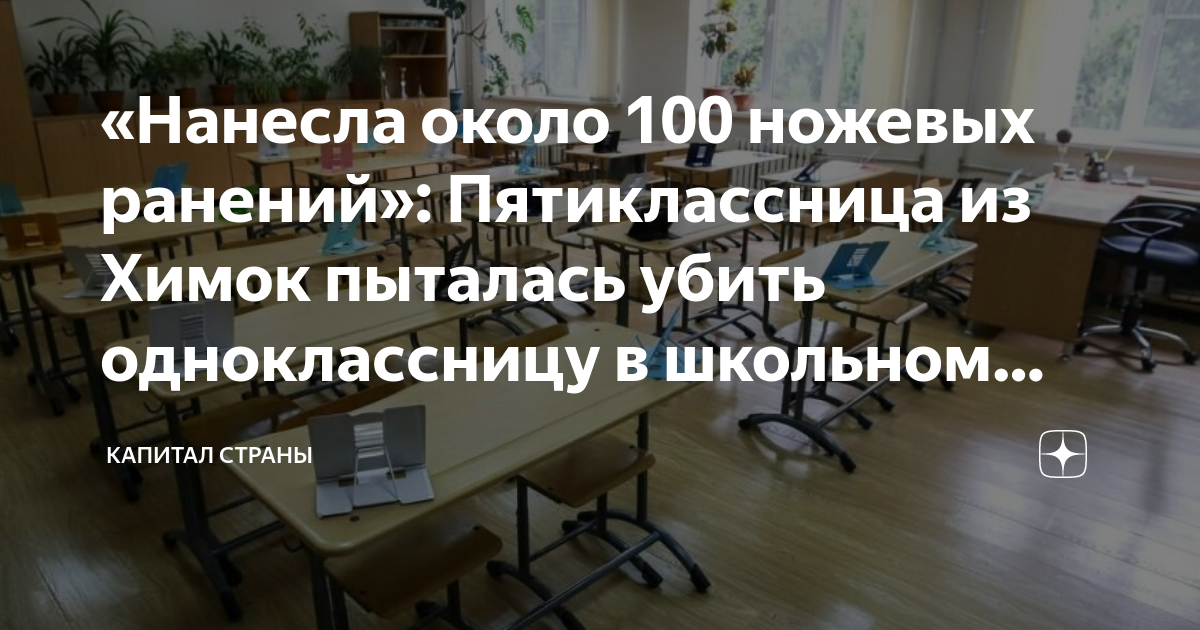 «Нанесла около 100 ножевых ранений»: Пятиклассница из Химок пыталась убить одноклассницу в школьном...

КАПИТАЛ СТРАНЫ